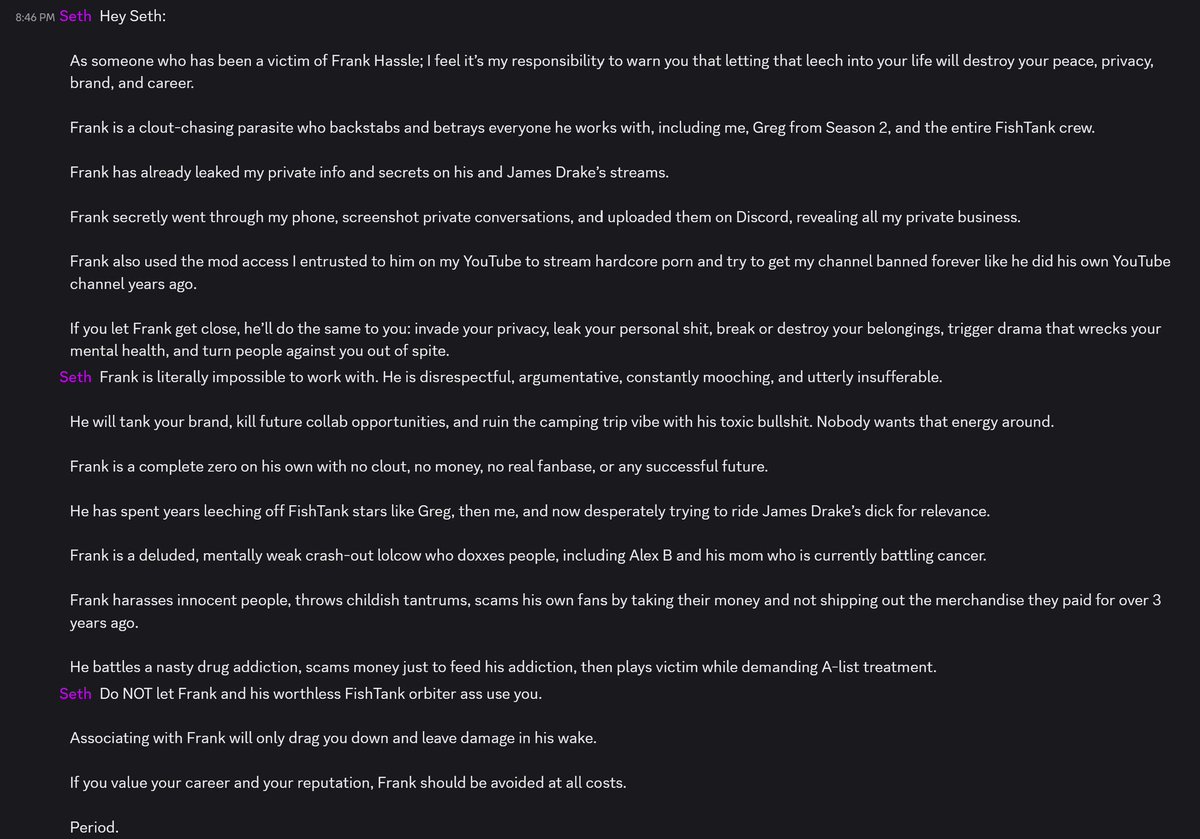 8:46 PM Seth Hey Seth:

As someone who has been a victim of Frank Hassle; I feel it's my responsibility to warn you that letting that leech into your life will destroy your peace, privacy, brand, and career.

Frank is a clout-chasing parasite who backstabs and betrays everyone he works with, including me, Greg from Season 2, and the entire FishTank crew.

Frank has already leaked my private info and secrets on his and James Drake's streams.

Frank secretly went through my phone, screenshot private conversations, and uploaded them on Discord, revealing all my private business.

Frank also used the mod access I entrusted to him on my YouTube to stream hardcore porn and try to get my channel banned forever like he did his own YouTube channel years ago.

If you let Frank get close, he'll do the same to you: invade your privacy, leak your personal shit, break or destroy your belongings, trigger drama that wrecks your mental health, and turn people against you out of spite.

Seth Frank is literally impossible to work with. He is disrespectful, argumentative, constantly mooching, and utterly insufferable.

He will tank your brand, kill future collab opportunities, and ruin the camping trip vibe with his toxic bullshit. Nobody wants that energy around.

Frank is a complete zero on his own with no clout, no money, no real fanbase, or any successful future.

He has spent years leeching off FishTank stars like Greg, then me, and now desperately trying to ride James Drake's dick for relevance.

Frank is a deluded, mentally weak crash-out lolcow who doxxes people, including Alex B and his mom who is currently battling cancer.

Frank harasses innocent people, throws childish tantrums, scams his own fans by taking their money and not shipping out the merchandise they paid for over 3 years ago.

He battles a nasty drug addiction, scams money just to feed his addiction, then plays victim while demanding A-list treatment.

Seth Do NOT let Frank and his worthless FishTank orbiter ass use you.

Associating with Frank will only drag you down and leave damage in his wake.

If you value your career and your reputation, Frank should be avoided at all costs.

Period.